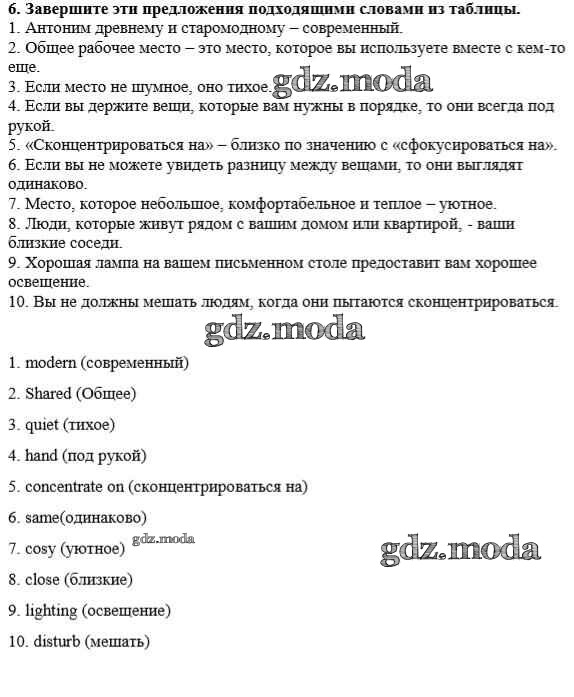 6. Завершите эти предложения подходящими словами из таблицы.
1. Антоним древнему и старомодному – современный.
2. Общее рабочее место – это место, которое вы используете вместе с кем-то еще.
3. Если место не шумное, оно тихое. gdz.moda
4. Если вы держите вещи, которые вам нужны в порядке, то они всегда под рукой.
5. «Сконцентрироваться на» – близко по значению с «сфокусироваться на».
6. Если вы не можете увидеть разницу между вещами, то они выглядят одинаково.
7. Место, которое небольшое, комфортабельное и теплое – уютное.
8. Люди, которые живут рядом с вашим домом или квартирой, - ваши близкие соседи.
9. Хорошая лампа на вашем письменном столе предоставит вам хорошее освещение.
10. Вы не должны мешать людям, когда они пытаются сконцентрироваться.

gdz.moda

1. modern (современный)

2. Shared (Общее)

3. quiet (тихое)

4. hand (под рукой)

5. concentrate on (сконцентрироваться на)

6. same(одинаково)

7. cosy (уютное) gdz.moda

gdz.moda

8. close (близкие)

9. lighting (освещение)

10. disturb (мешать)